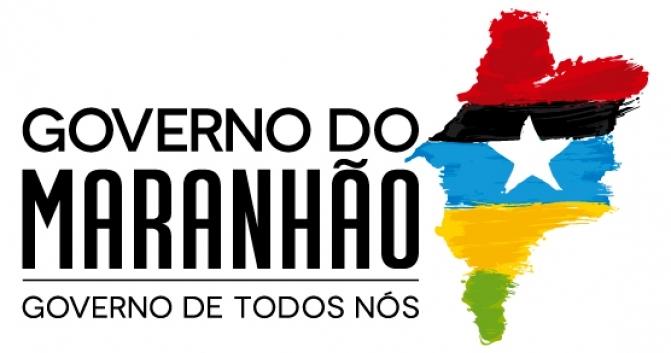 GOVERNO DO
MARANHÃO
GOVERNO DE TODOS NÓS